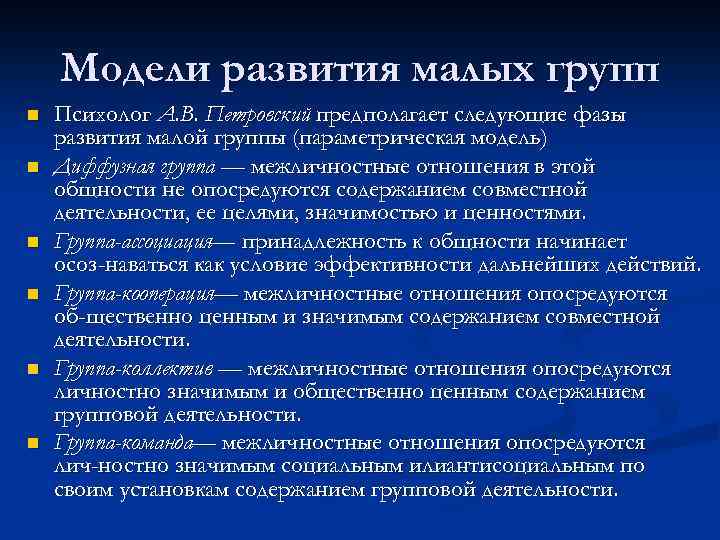 Модели развития малых групп

Психолог А.В. Петровский предполагает следующие фазы развития малой группы (параметрическая модель)

Диффузная группа — межличностные отношения в этой общности не опосредуются содержанием совместной деятельности, ее целями, значимостью и ценностями.

Группа-ассоциация— принадлежность к общности начинает осоз-наваться как условие эффективности дальнейших действий.

Группа-кооперация— межличностные отношения опосредуются об-щественно ценным и значимым содержанием совместной деятельности.

Группа-коллектив — межличностные отношения опосредуются личностно значимым и общественно ценным содержанием групповой деятельности.

Группа-команда— межличностные отношения опосредуются лич-ностно значимым социальным илиантисоциальным по своим установкам содержанием групповой деятельности.